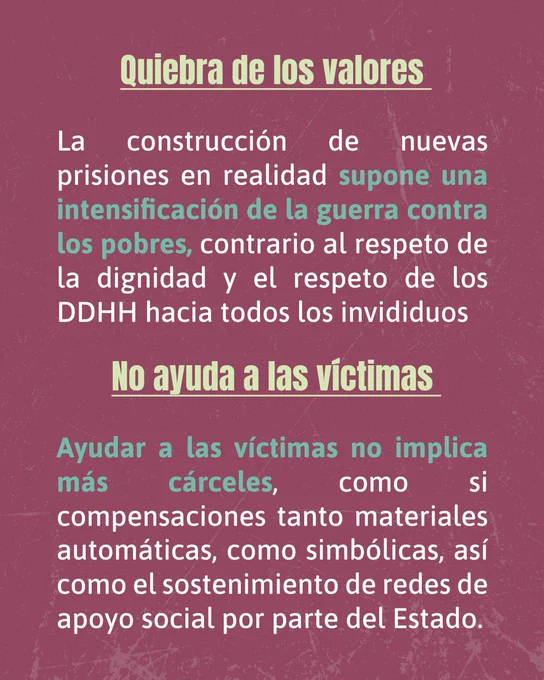 Quiebra de los valores

La construcción de nuevas prisiones en realidad supone una intensificación de la guerra contra los pobres, contrario al respeto de la dignidad y el respeto de los DDHH hacia todos los invididuos

No ayuda a las víctimas

Ayudar a las víctimas no implica más cárceles, como si compensaciones tanto materiales automáticas, como simbólicas, así como el sostenimiento de redes de apoyo social por parte del Estado.